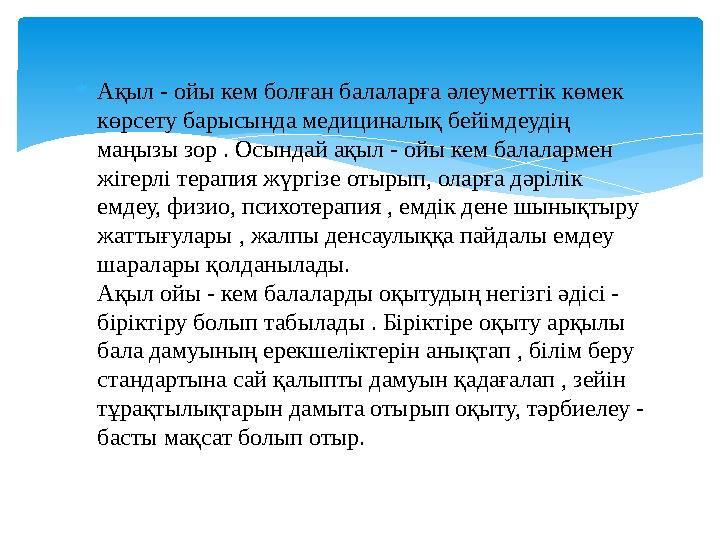 Ақыл - ойы кем болған балаларға әлеуметтік көмек көрсету барысында медициналық бейімдеудің маңызы зор . Осындай ақыл - ойы кем балалармен жігерлі терапия жүргізе отырып, оларға дәрілік емдеу, физио, психотерапия , емдік дене шынықтыру жаттығулары , жалпы денсаулыққа пайдалы емдеу шаралары қолданылады.
Ақыл ойы - кем балаларды оқытудың негізгі әдісі - біріктіру болып табылады . Біріктіре оқыту арқылы бала дамуының ерекшеліктерін анықтап , білім беру стандартына сай қалыпты дамуын қадағалап , зейін тұрақтылықтарын дамыта отырып оқыту, тәрбиелеу - басты мақсат болып отыр.